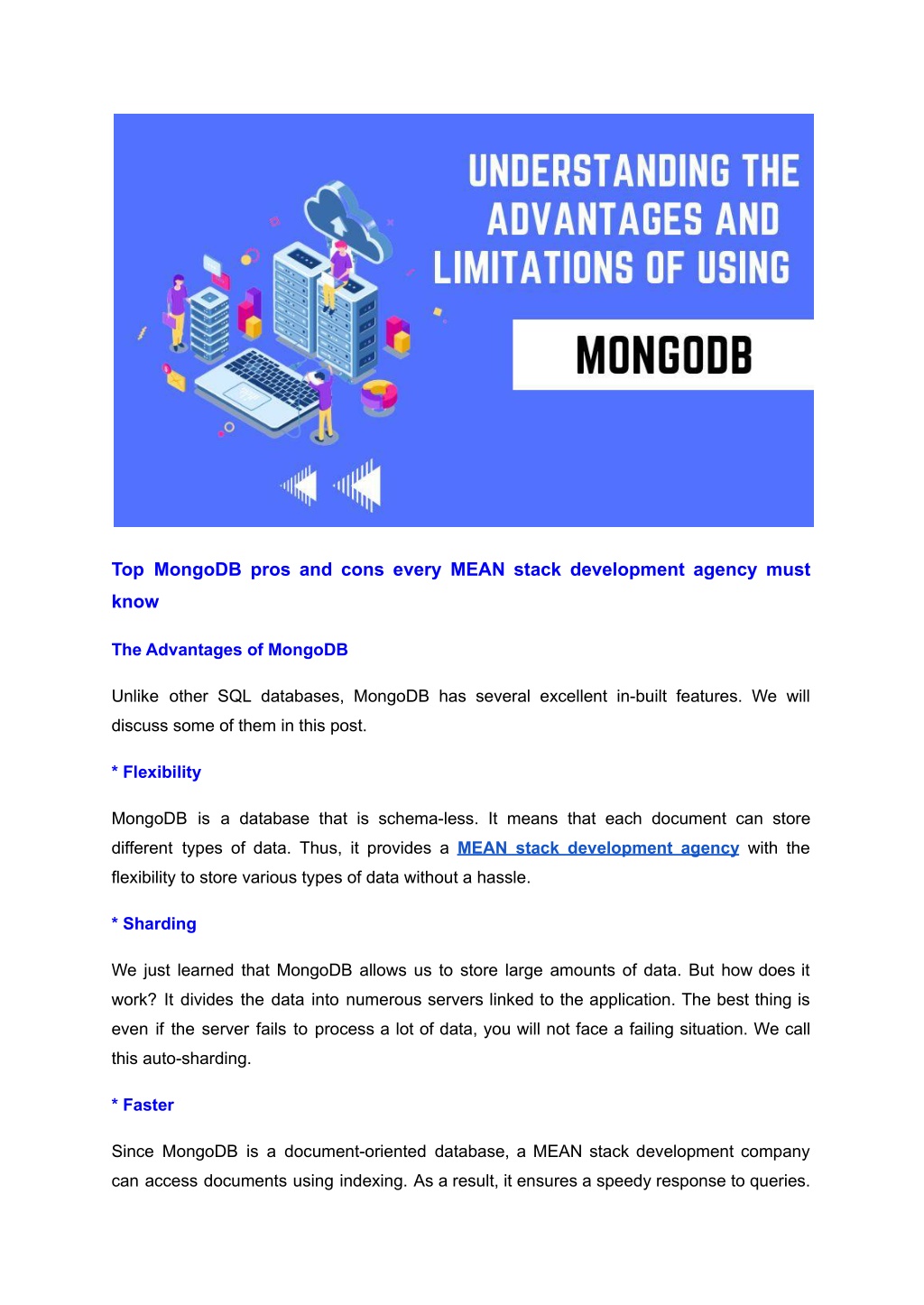 UNDERSTANDING THE ADVANTAGES AND LIMITATIONS OF USING

MONGODB

Top MongoDB pros and cons every MEAN stack development agency must know

The Advantages of MongoDB

Unlike other SQL databases, MongoDB has several excellent in-built features. We will discuss some of them in this post.

* Flexibility

MongoDB is a database that is schema-less. It means that each document can store different types of data. Thus, it provides a MEAN stack development agency with the flexibility to store various types of data without a hassle.

* Sharding

We just learned that MongoDB allows us to store large amounts of data. But how does it work? It divides the data into numerous servers linked to the application. The best thing is even if the server fails to process a lot of data, you will not face a failing situation. We call this auto-sharding.

* Faster

Since MongoDB is a document-oriented database, a MEAN stack development company can access documents using indexing. As a result, it ensures a speedy response to queries.